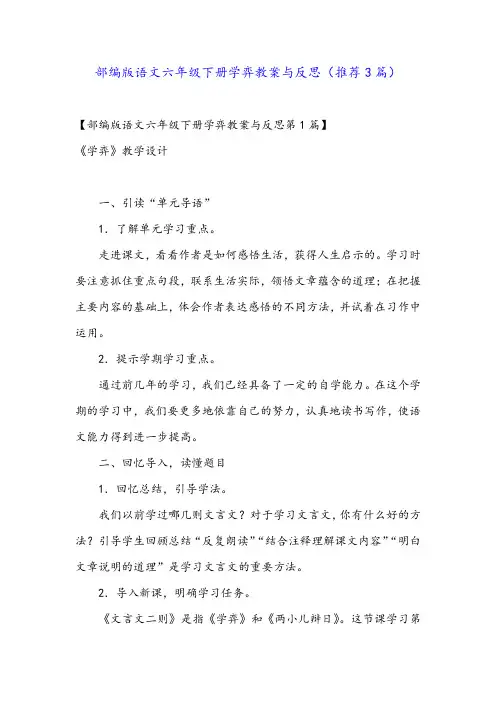 部编版语文六年级下册学弈教案与反思（推荐3篇）

【部编版语文六年级下册学弈教案与反思第1篇】

《学弈》教学设计

一、引读“单元导语”

1．了解单元学习重点。

走进课文，看看作者是如何感悟生活，获得人生启示的。学习时要注意抓住重点句段，联系生活实际，领悟文章蕴含的道理；在把握主要内容的基础上，体会作者表达感悟的不同方法，并试着在习作中运用。

2．提示学期学习重点。

通过前几年的学习，我们已经具备了一定的自学能力。在这个学期的学习中，我们要更多地依靠自己的努力，认真地读书写作，使语文能力得到进一步提高。

二、回忆导入，读懂题目

1．回忆总结，引导学法。

我们以前学过哪几则文言文？对于学习文言文，你有什么好的方法？引导学生回顾总结“反复朗读”“结合注释理解课文内容”“明白文章说明的道理”是学习文言文的重要方法。

2．导入新课，明确学习任务。

《文言文二则》是指《学弈》和《两小儿辩日》。这节课学习第